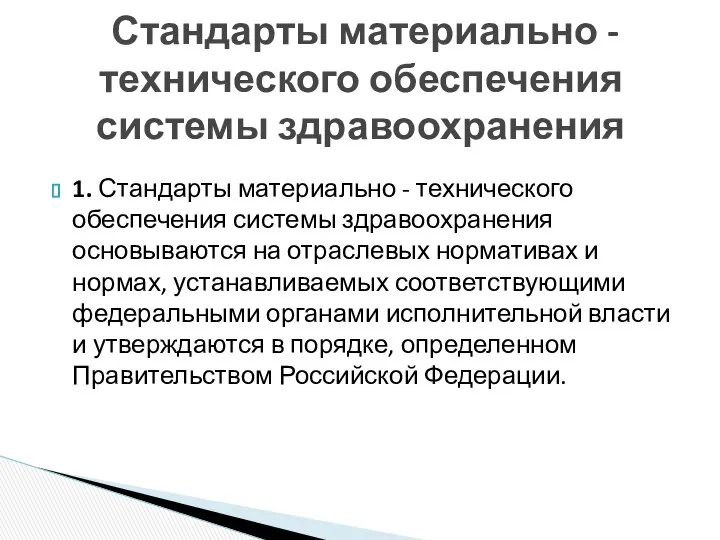 Стандарты материально - технического обеспечения системы здравоохранения

1. Стандарты материально - технического обеспечения системы здравоохранения основываются на отраслевых нормативах и нормах, устанавливаемых соответствующими федеральными органами исполнительной власти и утверждаются в порядке, определенном Правительством Российской Федерации.